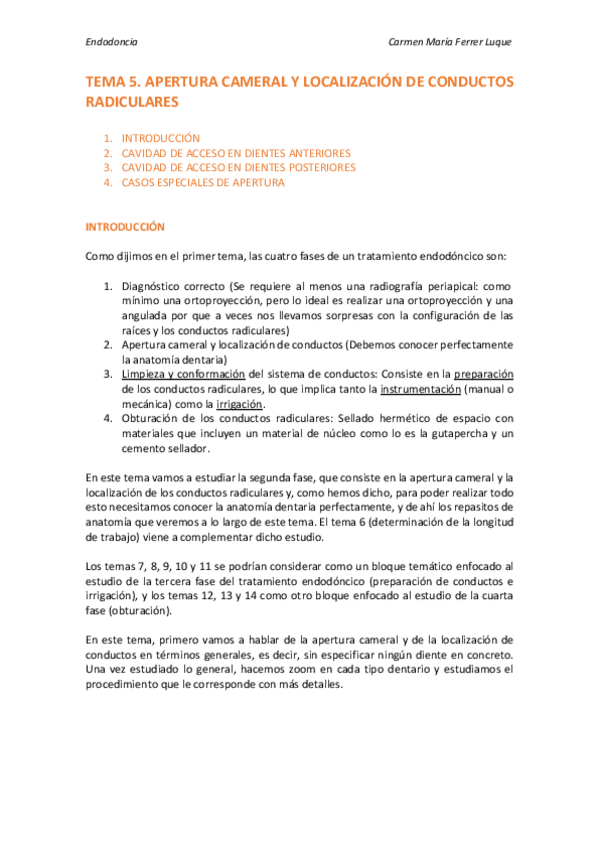 Endodoncia Carmen María Ferrer Luque

TEMA 5. APERTURA CAMERAL Y LOCALIZACIÓN DE CONDUCTOS RADICULARES

1. INTRODUCCIÓN
2. CAVIDAD DE ACCESO EN DIENTES ANTERIORES
3. CAVIDAD DE ACCESO EN DIENTES POSTERIORES
4. CASOS ESPECIALES DE APERTURA

INTRODUCCIÓN

Como dijimos en el primer tema, las cuatro fases de un tratamiento endodóncico son:

1. Diagnóstico correcto (Se requiere al menos una radiografía periapical: como mínimo una ortoproyección, pero lo ideal es realizar una ortoproyección y una angulada por que a veces nos llevamos sorpresas con la configuración de las raíces y los conductos radiculares)
2. Apertura cameral y localización de conductos (Debemos conocer perfectamente la anatomía dentaria)
3. Limpieza y conformación del sistema de conductos: Consiste en la preparación de los conductos radiculares, lo que implica tanto la instrumentación (manual o mecánica) como la irrigación.
4. Obturación de los conductos radiculares: Sellado hermético de espacio con materiales que incluyen un material de núcleo como lo es la gutapercha y un cemento sellador.

En este tema vamos a estudiar la segunda fase, que consiste en la apertura cameral y la localización de los conductos radiculares y, como hemos dicho, para poder realizar todo esto necesitamos conocer la anatomía dentaria perfectamente, y de ahí los repasitos de anatomía que veremos a lo largo de este tema. El tema 6 (determinación de la longitud de trabajo) viene a complementar dicho estudio.

Los temas 7, 8, 9, 10 y 11 se podrían considerar como un bloque temático enfocado al estudio de la tercera fase del tratamiento endodóncico (preparación de conductos e irrigación), y los temas 12, 13 y 14 como otro bloque enfocado al estudio de la cuarta fase (obturación).

En este tema, primero vamos a hablar de la apertura cameral y de la localización de conductos en términos generales, es decir, sin especificar ningún diente en concreto. Una vez estudiado lo general, hacemos zoom en cada tipo dentario y estudiamos el procedimiento que le corresponde con más detalles.